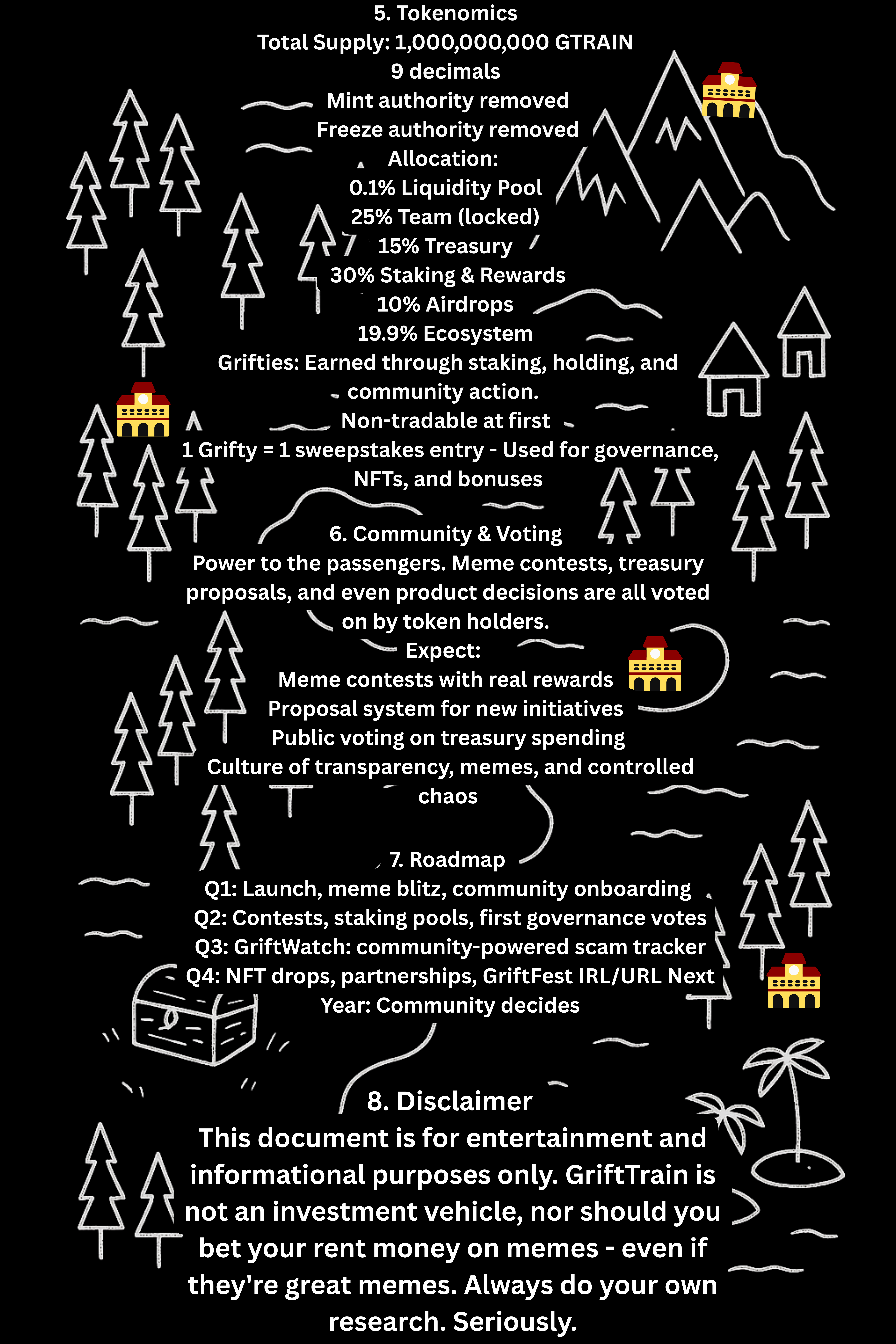 5. Tokenomics
Total Supply: 1,000,000,000 GTRAIN
9 decimals
Mint authority removed
Freeze authority removed
Allocation:
0.1% Liquidity Pool
25% Team (locked)
15% Treasury
30% Staking & Rewards
10% Airdrops
19.9% Ecosystem
Grifties: Earned through staking, holding, and community action.
Non-tradable at first
1 Grifty = 1 sweepstakes entry - Used for governance, NFTs, and bonuses

6. Community & Voting
Power to the passengers. Meme contests, treasury proposals, and even product decisions are all voted on by token holders.
Expect:
Meme contests with real rewards
Proposal system for new initiatives
Public voting on treasury spending
Culture of transparency, memes, and controlled chaos

7. Roadmap
Q1: Launch, meme blitz, community onboarding
Q2: Contests, staking pools, first governance votes
Q3: GriftWatch: community-powered scam tracker
Q4: NFT drops, partnerships, GriftFest IRL/URL Next Year: Community decides

8. Disclaimer
This document is for entertainment and informational purposes only. GriftTrain is not an investment vehicle, nor should you bet your rent money on memes - even if they're great memes. Always do your own research. Seriously.